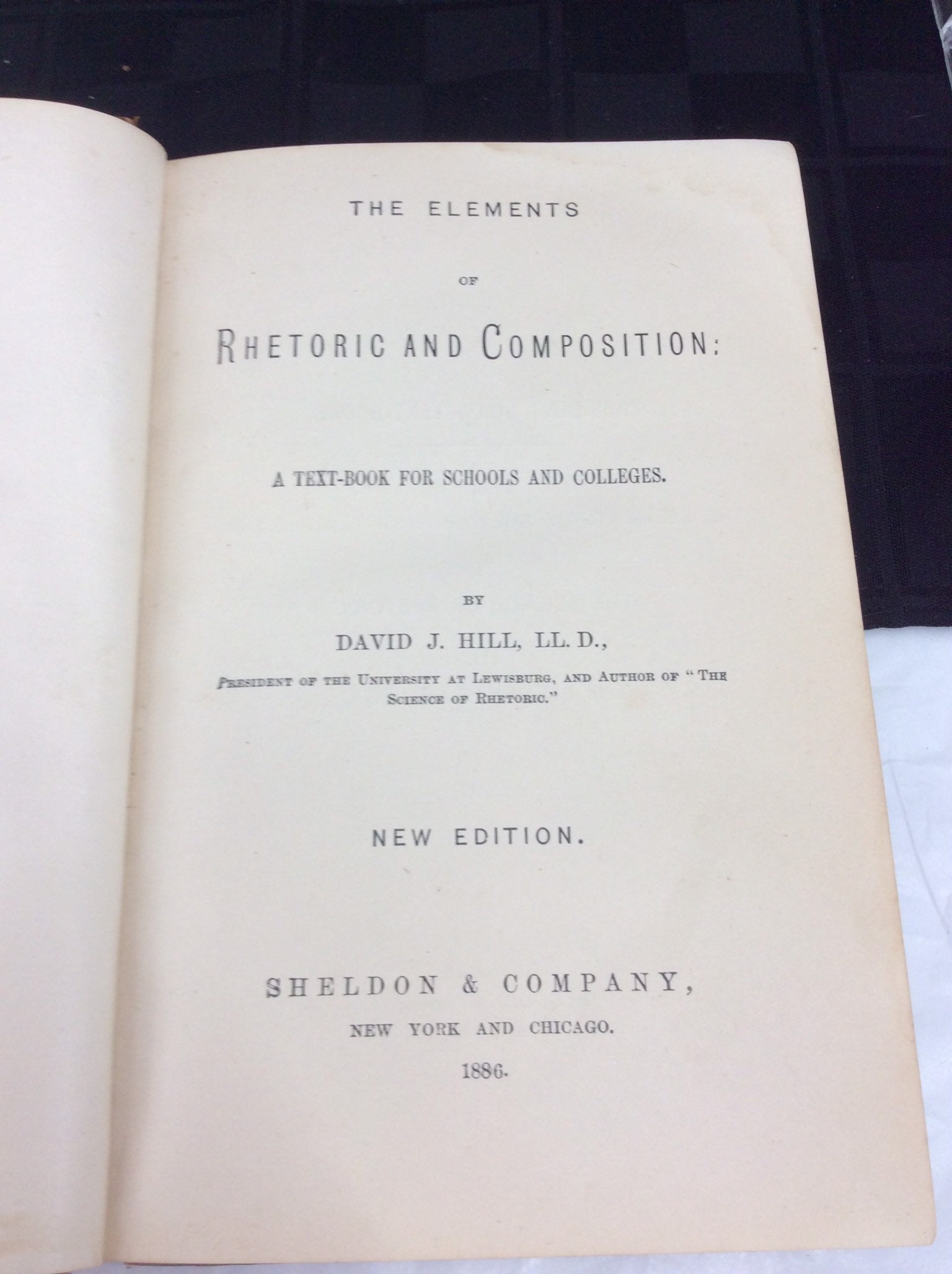 THE ELEMENTS

OF

RHETORIC AND COMPOSITION:

A TEXT-BOOK FOR SCHOOLS AND COLLEGES.

BY

DAVID J. HILL, LL. D.,

PRESIDENT OF THE UNIVERSITY AT LEWISBURG, AND AUTHOR OF "THE SCIENCE OF RHETORIC."

NEW EDITION.

SHELDON & COMPANY,

NEW YORK AND CHICAGO.

1886.